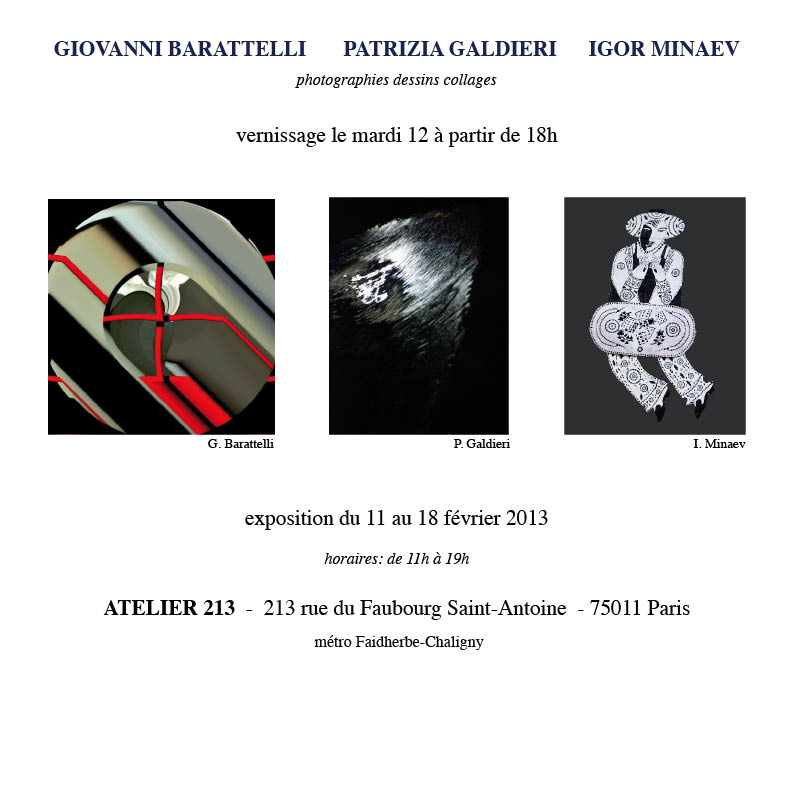 GIOVANNI BARATTELLI PATRIZIA GALDIERI IGOR MINAEV

photographies dessins collages

vernissage le mardi 12 à partir de 18h

G. Barattelli

P. Galdieri

I. Minaev

exposition du 11 au 18 février 2013

horaires: de 11h à 19h

ATELIER 213 - 213 rue du Faubourg Saint-Antoine - 75011 Paris

métro Faidherbe-Chaligny